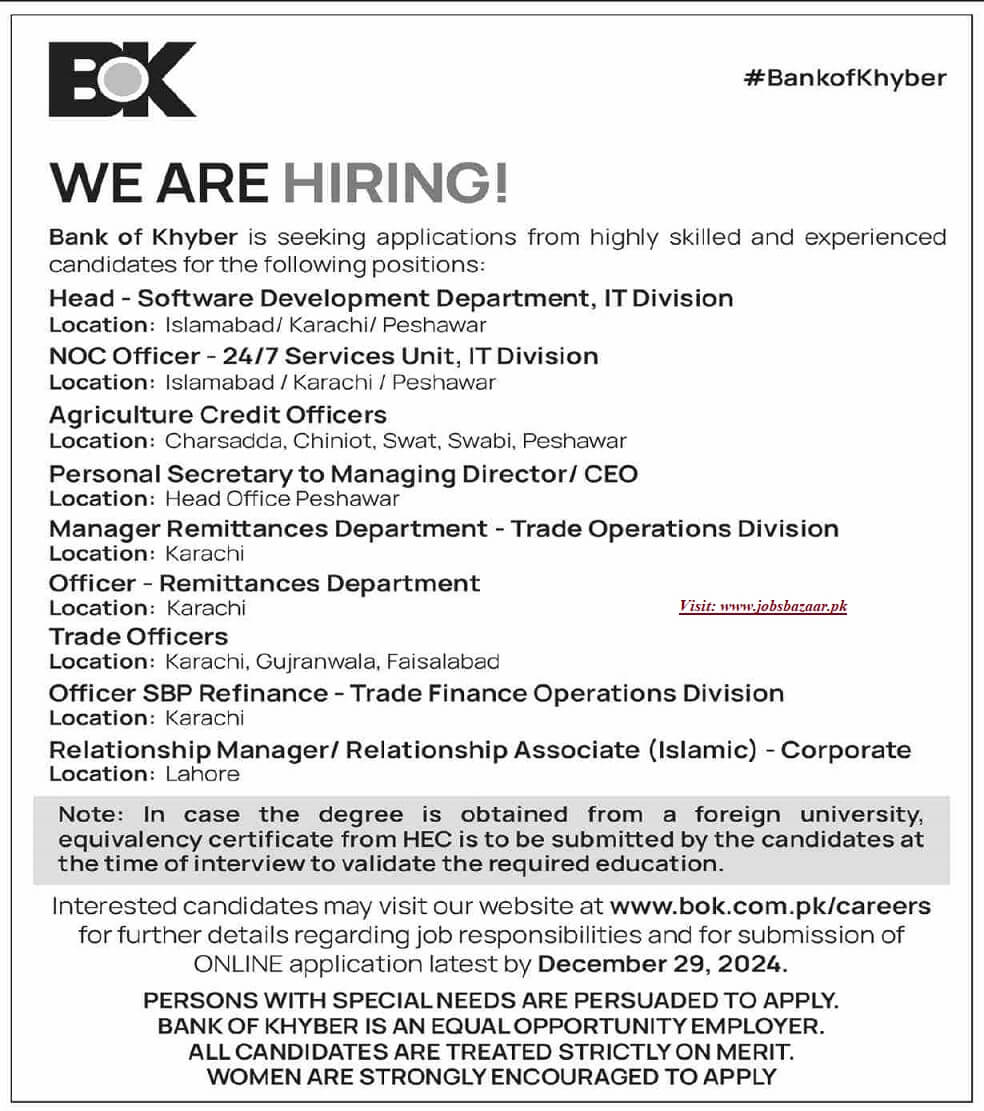 BOK

#BankofKhyber

WE ARE HIRING!

Bank of Khyber is seeking applications from highly skilled and experienced candidates for the following positions:

Head - Software Development Department, IT Division
Location: Islamabad/ Karachi/ Peshawar

NOC Officer - 24/7 Services Unit, IT Division
Location: Islamabad / Karachi / Peshawar

Agriculture Credit Officers
Location: Charsadda, Chiniot, Swat, Swabi, Peshawar

Personal Secretary to Managing Director/ CEO
Location: Head Office Peshawar

Manager Remittances Department - Trade Operations Division
Location: Karachi

Officer - Remittances Department
Location: Karachi

Visit: www.jobsbazaar.pk

Trade Officers
Location: Karachi, Gujranwala, Faisalabad

Officer SBP Refinance - Trade Finance Operations Division
Location: Karachi

Relationship Manager/ Relationship Associate (Islamic) - Corporate
Location: Lahore

Note: In case the degree is obtained from a foreign university, equivalency certificate from HEC is to be submitted by the candidates at the time of interview to validate the required education.

Interested candidates may visit our website at www.bok.com.pk/careers for further details regarding job responsibilities and for submission of ONLINE application latest by December 29, 2024.

PERSONS WITH SPECIAL NEEDS ARE PERSUADED TO APPLY.
BANK OF KHYBER IS AN EQUAL OPPORTUNITY EMPLOYER.
ALL CANDIDATES ARE TREATED STRICTLY ON MERIT.
WOMEN ARE STRONGLY ENCOURAGED TO APPLY